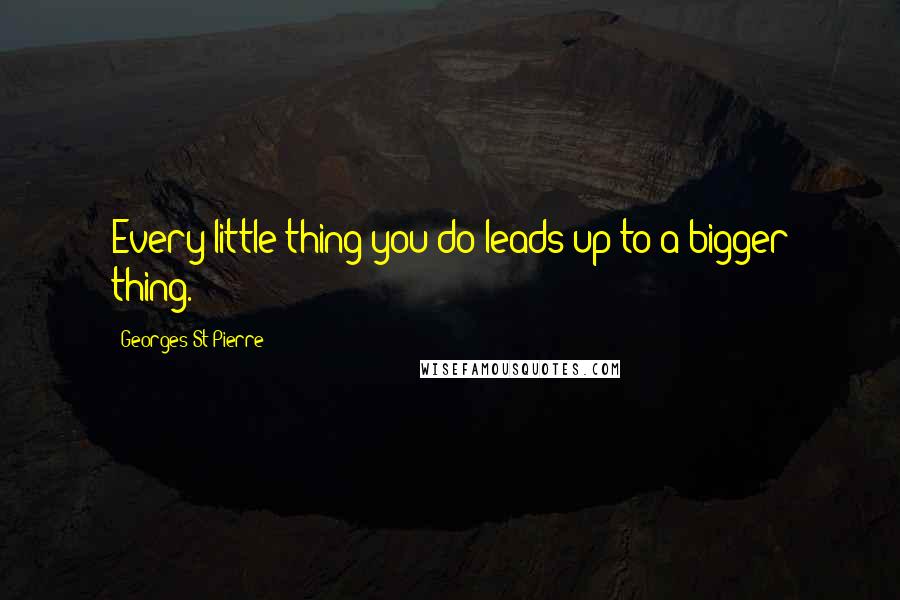 Every little thing you do leads up to a bigger thing.

Georges St-Pierre

WISEFAMOUSQUOTES.COM